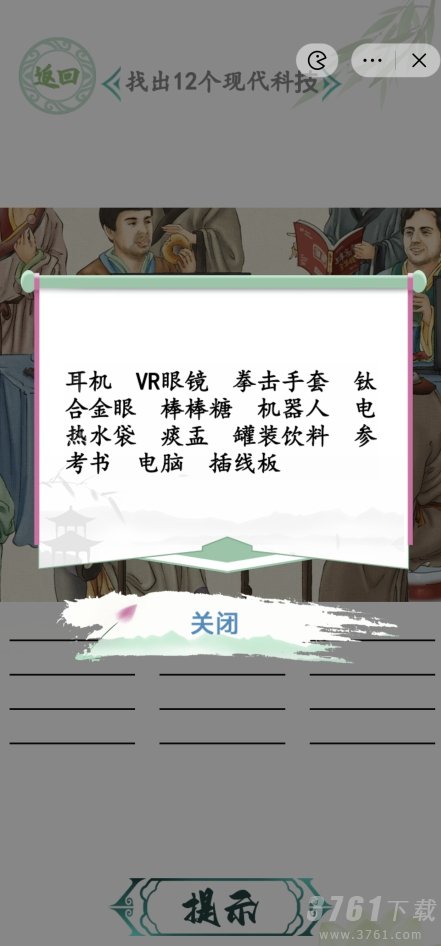 返回

找出12个现代科技

耳机 VR眼镜 拳击手套 钛合金眼 棒棒糖 机器人 电热水袋 痰盂 罐装饮料 参考书 电脑 插线板

关闭

提示

3761下载
www.3761.com